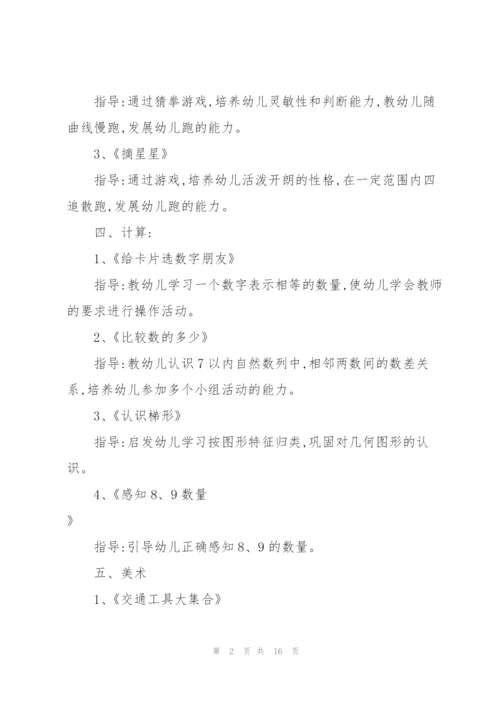 指导:通过猜拳游戏,培养幼儿灵敏性和判断能力,教幼儿随曲线慢跑,发展幼儿跑的能力。

3、《摘星星》

指导:通过游戏,培养幼儿活泼开朗的性格,在一定范围内四追散跑,发展幼儿跑的能力。

四、计算:

1、《给卡片选数字朋友》

指导:教幼儿学习一个数字表示相等的数量,使幼儿学会教师的要求进行操作活动。

2、《比较数的多少》

指导:教幼儿认识7以内自然数列中,相邻两数间的数差关系,培养幼儿参加多个小组活动的能力。

3、《认识梯形》

指导:启发幼儿学习按图形特征归类,巩固对几何图形的认识。

4、《感知8、9数量

》

指导:引导幼儿正确感知8、9的数量。

五、美术

1、《交通工具大集合》

第 2 页 共 16 页